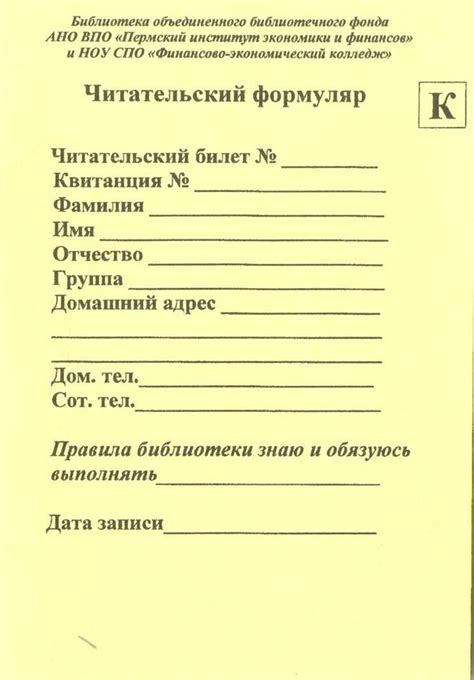 Библиотека объединенного библиотечного фонда
АНО ВПО «Пермский институт экономики и финансов»
и НОУ СПО «Финансово-экономический колледж»

Читательский формуляр

К

Читательский билет № ____
Квитанция № ____
Фамилия ____
Имя ____
Отчество ____
Группа ____
Домашний адрес ____
____
____
Дом. тел.____
Сот. тел.____

Правила библиотеки знаю и обязуюсь выполнять____

Дата записи____